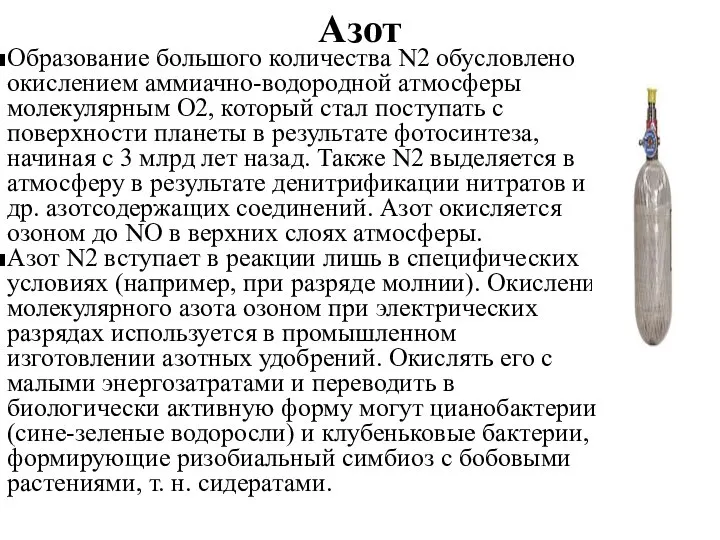 Азот

Образование большого количества N2 обусловлено окислением аммиачно-водородной атмосферы молекулярным O2, который стал поступать с поверхности планеты в результате фотосинтеза, начиная с 3 млрд лет назад. Также N2 выделяется в атмосферу в результате денитрификации нитратов и др. азотсодержащих соединений. Азот окисляется озоном до NO в верхних слоях атмосферы.

Азот N2 вступает в реакции лишь в специфических условиях (например, при разряде молнии). Окислени молекулярного азота озоном при электрических разрядах используется в промышленном изготовлении азотных удобрений. Окислять его с малыми энергозатратами и переводить в биологически активную форму могут цианобактерии (сине-зеленые водоросли) и клубеньковые бактерии, формирующие ризобиальный симбиоз с бобовыми растениями, т. н. сидератами.